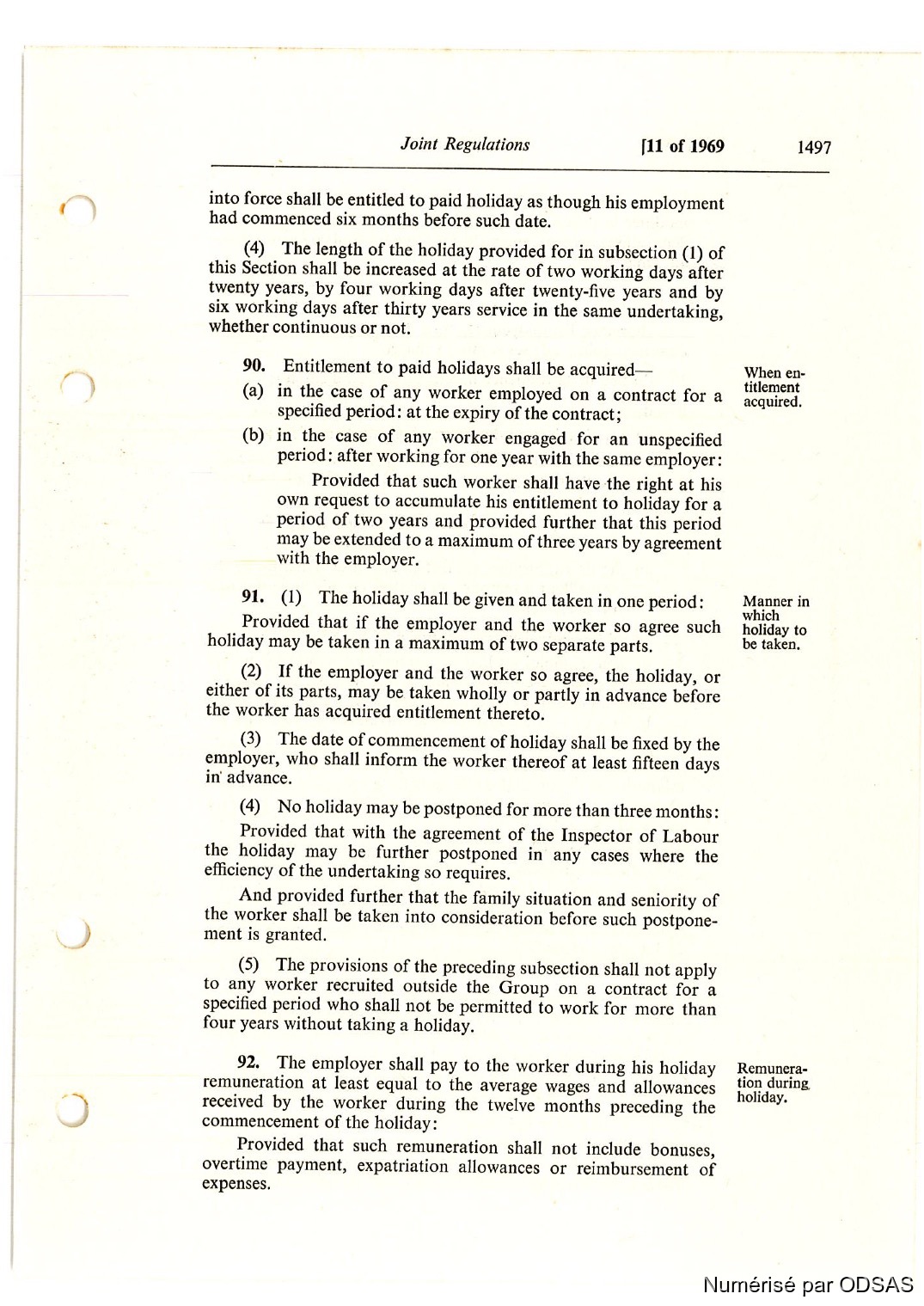 Joint Regulations [11 of 1969 1497

into force shall be entitled to paid holiday as though his employment had commenced six months before such date.

(4) The length of the holiday provided for in subsection (1) of this Section shall be increased at the rate of two working days after twenty years, by four working days after twenty-five years and by six working days after thirty years service in the same undertaking, whether continuous or not.

90. Entitlement to paid holidays shall be acquired—

When entitlement acquired.

(a) in the case of any worker employed on a contract for a specified period: at the expiry of the contract;

(b) in the case of any worker engaged for an unspecified period: after working for one year with the same employer:

Provided that such worker shall have the right at his own request to accumulate his entitlement to holiday for a period of two years and provided further that this period may be extended to a maximum of three years by agreement with the employer.

91. (1) The holiday shall be given and taken in one period:

Manner in which holiday to be taken.

Provided that if the employer and the worker so agree such holiday may be taken in a maximum of two separate parts.

(2) If the employer and the worker so agree, the holiday, or either of its parts, may be taken wholly or partly in advance before the worker has acquired entitlement thereto.

(3) The date of commencement of holiday shall be fixed by the employer, who shall inform the worker thereof at least fifteen days in advance.

(4) No holiday may be postponed for more than three months:

Provided that with the agreement of the Inspector of Labour the holiday may be further postponed in any cases where the efficiency of the undertaking so requires.

And provided further that the family situation and seniority of the worker shall be taken into consideration before such postponement is granted.

(5) The provisions of the preceding subsection shall not apply to any worker recruited outside the Group on a contract for a specified period who shall not be permitted to work for more than four years without taking a holiday.

92. The employer shall pay to the worker during his holiday remuneration at least equal to the average wages and allowances received by the worker during the twelve months preceding the commencement of the holiday:

Remuneration during holiday.

Provided that such remuneration shall not include bonuses, overtime payment, expatriation allowances or reimbursement of expenses.

Numérisé par ODSAS